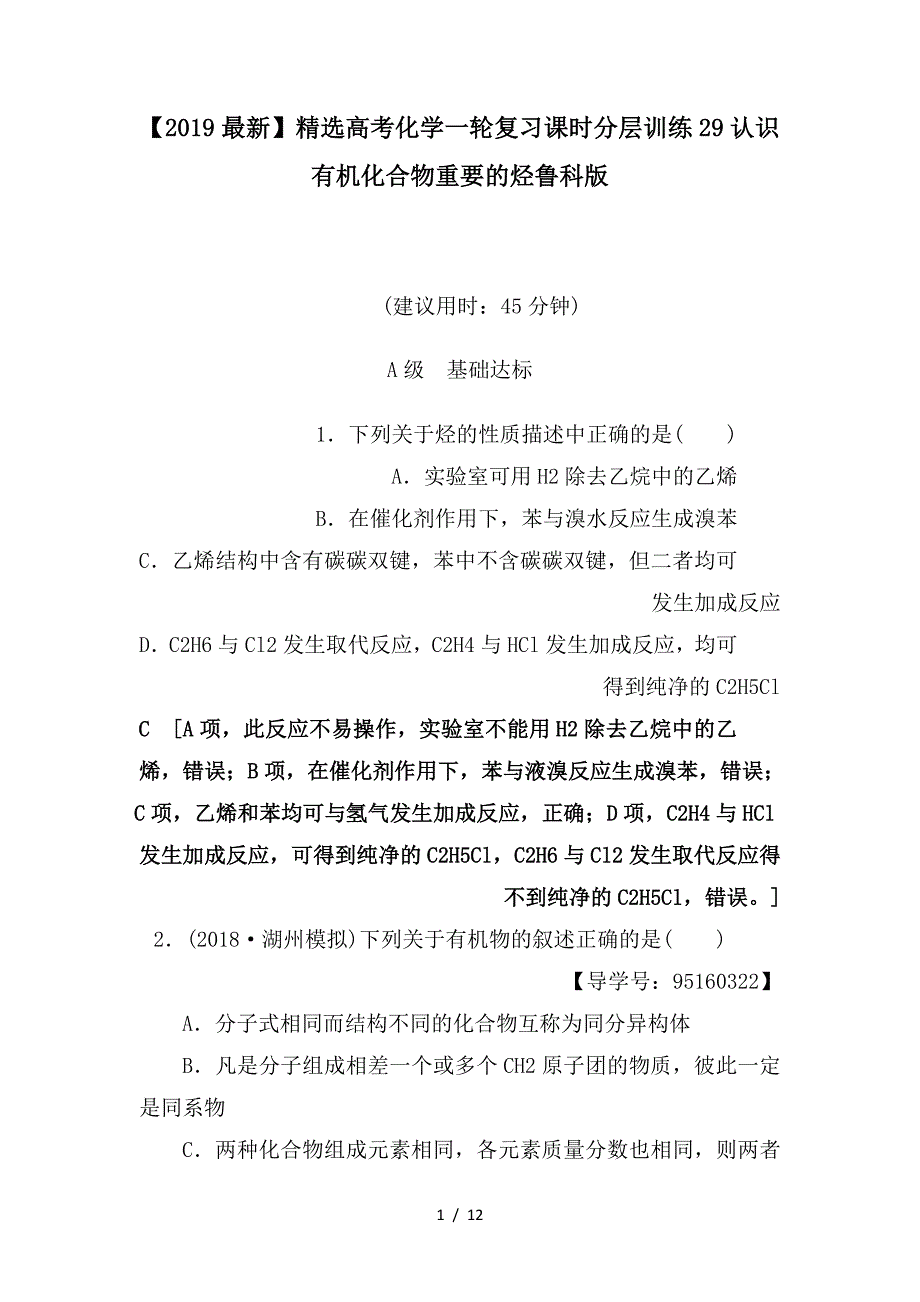 【2019最新】精选高考化学一轮复习课时分层训练29认识有机化合物重要的烃鲁科版

(建议用时：45分钟)

A级　基础达标

1．下列关于烃的性质描述中正确的是(　　)

A．实验室可用H2除去乙烷中的乙烯

B．在催化剂作用下，苯与溴水反应生成溴苯

C．乙烯结构中含有碳碳双键，苯中不含碳碳双键，但二者均可发生加成反应

D．C2H6与Cl2发生取代反应，C2H4与HCl发生加成反应，均可得到纯净的C2H5Cl

C　[A项，此反应不易操作，实验室不能用H2除去乙烷中的乙烯，错误；B项，在催化剂作用下，苯与液溴反应生成溴苯，错误；C项，乙烯和苯均可与氢气发生加成反应，正确；D项，C2H4与HCl发生加成反应，可得到纯净的C2H5Cl，C2H6与Cl2发生取代反应得不到纯净的C2H5Cl，错误。]

2．(2018·湖州模拟)下列关于有机物的叙述正确的是(　　)

【导学号：95160322】

A．分子式相同而结构不同的化合物互称为同分异构体

B．凡是分子组成相差一个或多个CH2原子团的物质，彼此一定是同系物

C．两种化合物组成元素相同，各元素质量分数也相同，则两者

1 / 12